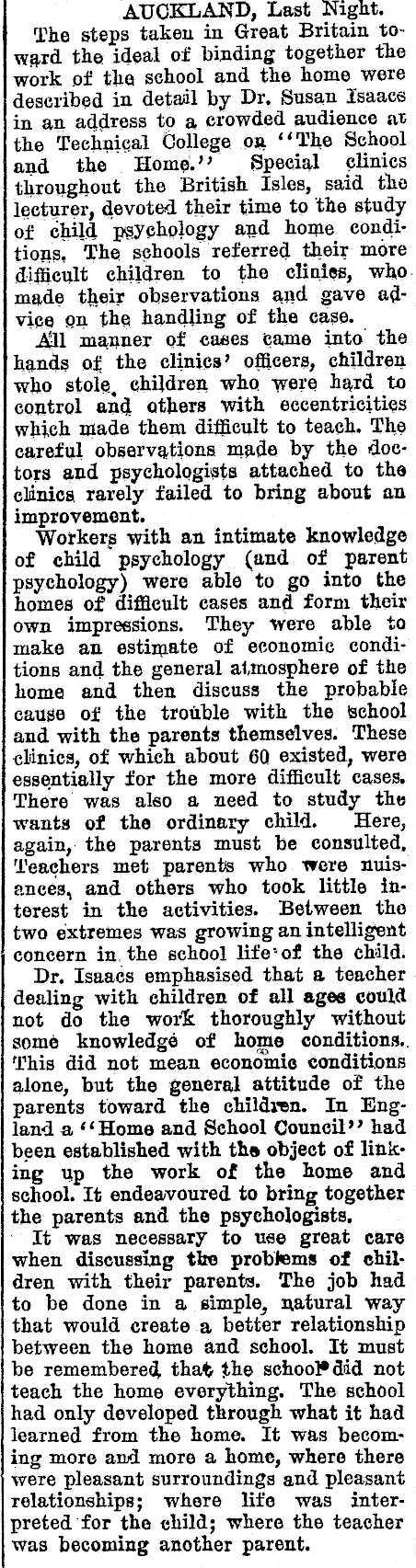 AUCKLAND, Last Night.

The steps taken in Great Britain toward the ideal of binding together the work of the school and the home were described in detail by Dr. Susan Isaacs in an address to a crowded audience at the Technical College on "The School and the Home." Special clinics throughout the British Isles, said the lecturer, devoted their time to the study of child psychology and home conditions. The schools referred their more difficult children to the clinics, who made their observations and gave advice on the handling of the case.

All manner of cases came into the hands of the clinics' officers, children who stole, children who were hard to control and others with eccentricities which made them difficult to teach. The careful observations made by the doctors and psychologists attached to the clinics rarely failed to bring about an improvement.

Workers with an intimate knowledge of child psychology (and of parent psychology) were able to go into the homes of difficult cases and form their own impressions. They were able to make an estimate of economic conditions and the general atmosphere of the home and then discuss the probable cause of the trouble with the school and with the parents themselves. These clinics, of which about 60 existed, were essentially for the more difficult cases. There was also a need to study the wants of the ordinary child. Here, again, the parents must be consulted. Teachers met parents who were nuisances, and others who took little interest in the activities. Between the two extremes was growing an intelligent concern in the school life of the child.

Dr. Isaacs emphasised that a teacher dealing with children of all ages could not do the work thoroughly without some knowledge of home conditions. This did not mean economic conditions alone, but the general attitude of the parents toward the children. In England a "Home and School Council" had been established with the object of linking up the work of the home and school. It endeavoured to bring together the parents and the psychologists.

It was necessary to use great care when discussing the problems of children with their parents. The job had to be done in a simple, natural way that would create a better relationship between the home and school. It must be remembered that the school did not teach the home everything. The school had only developed through what it had learned from the home. It was becoming more and more a home, where there were pleasant surroundings and pleasant relationships; where life was interpreted for the child; where the teacher was becoming another parent.